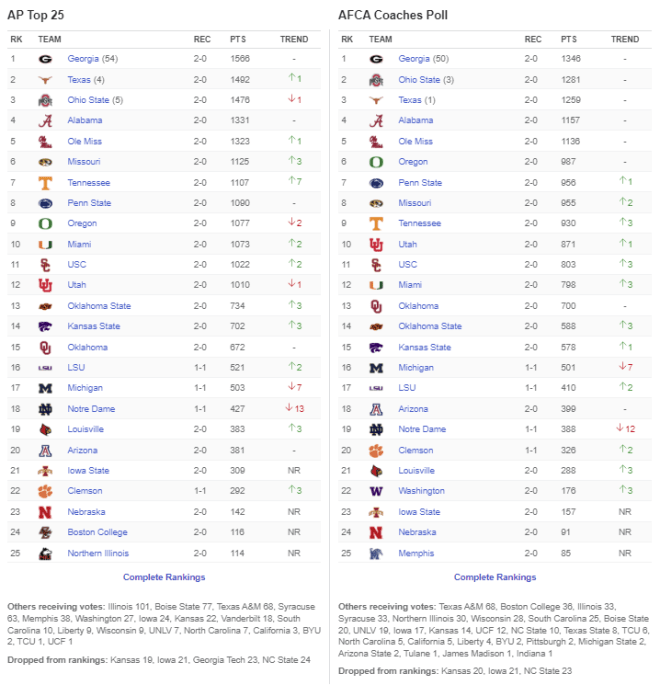 AP Top 25

| RK | TEAM | REC | PTS | TREND |
|---|---|---|---|---|
| 1 | Georgia (54) | 2-0 | 1566 | - |
| 2 | Texas (4) | 2-0 | 1492 | ↑1 |
| 3 | Ohio State (5) | 2-0 | 1476 | ↓1 |
| 4 | Alabama | 2-0 | 1331 | - |
| 5 | Ole Miss | 2-0 | 1323 | ↑1 |
| 6 | Missouri | 2-0 | 1125 | ↑3 |
| 7 | Tennessee | 2-0 | 1107 | ↑7 |
| 8 | Penn State | 2-0 | 1090 | - |
| 9 | Oregon | 2-0 | 1077 | ↓2 |
| 10 | Miami | 2-0 | 1073 | ↑2 |
| 11 | USC | 2-0 | 1022 | ↑2 |
| 12 | Utah | 2-0 | 1010 | ↓1 |
| 13 | Oklahoma State | 2-0 | 734 | ↑3 |
| 14 | Kansas State | 2-0 | 702 | ↑3 |
| 15 | Oklahoma | 2-0 | 672 | - |
| 16 | LSU | 1-1 | 521 | ↑2 |
| 17 | Michigan | 1-1 | 503 | ↓7 |
| 18 | Notre Dame | 1-1 | 427 | ↓13 |
| 19 | Louisville | 2-0 | 383 | ↑3 |
| 20 | Arizona | 2-0 | 381 | - |
| 21 | Iowa State | 2-0 | 309 | NR |
| 22 | Clemson | 1-1 | 292 | ↑3 |
| 23 | Nebraska | 2-0 | 142 | NR |
| 24 | Boston College | 2-0 | 116 | NR |
| 25 | Northern Illinois | 2-0 | 114 | NR |

Complete Rankings

Others receiving votes: Illinois 101, Boise State 77, Texas A&M 68, Syracuse 63, Memphis 38, Washington 27, Iowa 24, Kansas 22, Vanderbilt 18, South Carolina 10, Liberty 9, Wisconsin 9, UNLV 7, North Carolina 7, California 3, BYU 2, TCU 1, UCF 1

Dropped from rankings: Kansas 19, Iowa 21, Georgia Tech 23, NC State 24

AFCA Coaches Poll

| RK | TEAM | REC | PTS | TREND |
|---|---|---|---|---|
| 1 | Georgia (50) | 2-0 | 1346 | - |
| 2 | Ohio State (3) | 2-0 | 1281 | - |
| 3 | Texas (1) | 2-0 | 1259 | - |
| 4 | Alabama | 2-0 | 1157 | - |
| 5 | Ole Miss | 2-0 | 1136 | - |
| 6 | Oregon | 2-0 | 987 | - |
| 7 | Penn State | 2-0 | 956 | ↑1 |
| 8 | Missouri | 2-0 | 955 | ↑2 |
| 9 | Tennessee | 2-0 | 930 | ↑3 |
| 10 | Utah | 2-0 | 871 | ↑1 |
| 11 | USC | 2-0 | 803 | ↑3 |
| 12 | Miami | 2-0 | 798 | ↑3 |
| 13 | Oklahoma | 2-0 | 700 | - |
| 14 | Oklahoma State | 2-0 | 588 | ↑3 |
| 15 | Kansas State | 2-0 | 578 | ↑1 |
| 16 | Michigan | 1-1 | 501 | ↓7 |
| 17 | LSU | 1-1 | 410 | ↑2 |
| 18 | Arizona | 2-0 | 399 | - |
| 19 | Notre Dame | 1-1 | 388 | ↓12 |
| 20 | Clemson | 1-1 | 326 | ↑2 |
| 21 | Louisville | 2-0 | 288 | ↑3 |
| 22 | Washington | 2-0 | 176 | ↑3 |
| 23 | Iowa State | 2-0 | 157 | NR |
| 24 | Nebraska | 2-0 | 91 | NR |
| 25 | Memphis | 2-0 | 85 | NR |

Complete Rankings

Others receiving votes: Texas A&M 68, Boston College 36, Illinois 33, Syracuse 33, Northern Illinois 30, Wisconsin 28, South Carolina 25, Boise State 20, UNLV 19, Iowa 17, Kansas 14, UCF 12, NC State 10, Texas State 8, TCU 6, North Carolina 5, California 5, Liberty 4, BYU 2, Pittsburgh 2, Michigan State 2, Arizona State 2, Tulane 1, James Madison 1, Indiana 1

Dropped from rankings: Kansas 20, Iowa 21, NC State 23